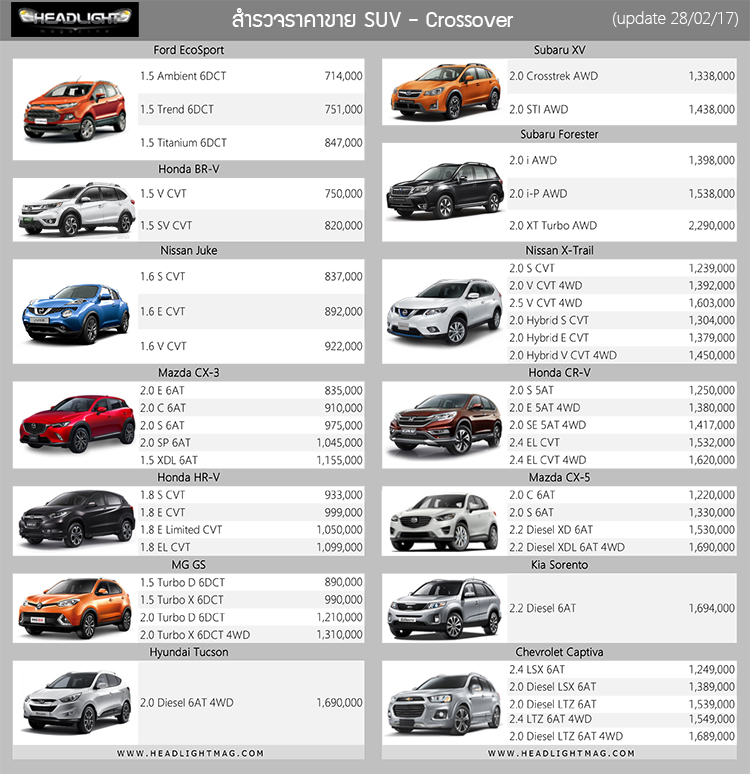 HEADLIGHT

สำรวจราคาขาย SUV - Crossover

(update 28/02/17)

Ford EcoSport
1.5 Ambient 6DCT 714,000
1.5 Trend 6DCT 751,000
1.5 Titanium 6DCT 847,000

Honda BR-V
1.5 V CVT 750,000
1.5 SV CVT 820,000

Nissan Juke
1.6 S CVT 837,000
1.6 E CVT 892,000
1.6 V CVT 922,000

Mazda CX-3
2.0 E 6AT 835,000
2.0 C 6AT 910,000
2.0 S 6AT 975,000
2.0 SP 6AT 1,045,000
1.5 XDL 6AT 1,155,000

Honda HR-V
1.8 S CVT 933,000
1.8 E CVT 999,000
1.8 E Limited CVT 1,050,000
1.8 EL CVT 1,099,000

MG GS
1.5 Turbo D 6DCT 890,000
1.5 Turbo X 6DCT 990,000
2.0 Turbo D 6DCT 1,210,000
2.0 Turbo X 6DCT 4WD 1,310,000

Hyundai Tucson
2.0 Diesel 6AT 4WD 1,690,000

WWW.HEADLIGHTMAG.COM

Subaru XV
2.0 Crosstrek AWD 1,338,000
2.0 STI AWD 1,438,000

Subaru Forester
2.0 i AWD 1,398,000
2.0 i-P AWD 1,538,000
2.0 XT Turbo AWD 2,290,000

Nissan X-Trail
2.0 S CVT 1,239,000
2.0 V CVT 4WD 1,392,000
2.5 V CVT 4WD 1,603,000
2.0 Hybrid S CVT 1,304,000
2.0 Hybrid E CVT 1,379,000
2.0 Hybrid V CVT 4WD 1,450,000

Honda CR-V
2.0 S 5AT 1,250,000
2.0 E 5AT 4WD 1,380,000
2.0 SE 5AT 4WD 1,417,000
2.4 EL CVT 1,532,000
2.4 EL CVT 4WD 1,620,000

Mazda CX-5
2.0 C 6AT 1,220,000
2.0 S 6AT 1,330,000
2.2 Diesel XD 6AT 1,530,000
2.2 Diesel XDL 6AT 4WD 1,690,000

Kia Sorento
2.2 Diesel 6AT 1,694,000

Chevrolet Captiva
2.4 LSX 6AT 1,249,000
2.0 Diesel LSX 6AT 1,389,000
2.0 Diesel LTZ 6AT 1,539,000
2.4 LTZ 6AT 4WD 1,549,000
2.0 Diesel LTZ 6AT 4WD 1,689,000

WWW.HEADLIGHTMAG.COM